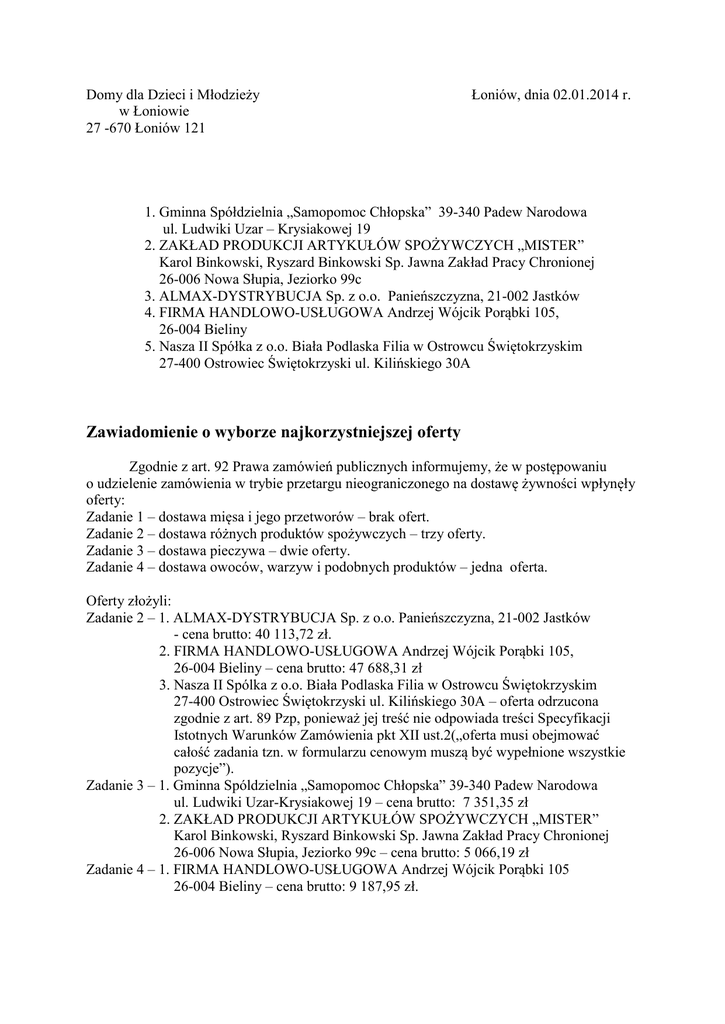 Domy dla Dzieci i Młodzieży
w Łoniowie
27 -670 Łoniów 121

Łoniów, dnia 02.01.2014 r.

1. Gminna Spółdzielnia „Samopomoc Chłopska” 39-340 Padew Narodowa ul. Ludwiki Uzar – Krysiakowej 19
2. ZAKŁAD PRODUKCJI ARTYKUŁÓW SPOŻYWCZYCH „MISTER” Karol Binkowski, Ryszard Binkowski Sp. Jawna Zakład Pracy Chronionej 26-006 Nowa Słupia, Jeziorko 99c
3. ALMAX-DYSTRYBUCJA Sp. z o.o. Panieńszczyzna, 21-002 Jastków
4. FIRMA HANDLOWO-USŁUGOWA Andrzej Wójcik Porąbki 105, 26-004 Bieliny
5. Nasza II Spółka z o.o. Biała Podlaska Filia w Ostrowcu Świętokrzyskim 27-400 Ostrowiec Świętokrzyski ul. Kilińskiego 30A

Zawiadomienie o wyborze najkorzystniejszej oferty

Zgodnie z art. 92 Prawa zamówień publicznych informujemy, że w postępowaniu o udzielenie zamówienia w trybie przetargu nieograniczonego na dostawę żywności wpłynęły oferty:
Zadanie 1 – dostawa mięsa i jego przetworów – brak ofert.
Zadanie 2 – dostawa różnych produktów spożywczych – trzy oferty.
Zadanie 3 – dostawa pieczywa – dwie oferty.
Zadanie 4 – dostawa owoców, warzyw i podobnych produktów – jedna oferta.

Oferty złożyli:
Zadanie 2 – 1. ALMAX-DYSTRYBUCJA Sp. z o.o. Panieńszczyzna, 21-002 Jastków - cena brutto: 40 113,72 zł.
2. FIRMA HANDLOWO-USŁUGOWA Andrzej Wójcik Porąbki 105, 26-004 Bieliny – cena brutto: 47 688,31 zł
3. Nasza II Spółka z o.o. Biała Podlaska Filia w Ostrowcu Świętokrzyskim 27-400 Ostrowiec Świętokrzyski ul. Kilińskiego 30A – oferta odrzucona zgodnie z art. 89 Pzp, ponieważ jej treść nie odpowiada treści Specyfikacji Istotnych Warunków Zamówienia pkt XII ust.2(„oferta musi obejmować całość zadania tzn. w formularzu cenowym muszą być wypełnione wszystkie pozycje”).
Zadanie 3 – 1. Gminna Spółdzielnia „Samopomoc Chłopska” 39-340 Padew Narodowa ul. Ludwiki Uzar-Krysiakowej 19 – cena brutto: 7 351,35 zł
2. ZAKŁAD PRODUKCJI ARTYKUŁÓW SPOŻYWCZYCH „MISTER” Karol Binkowski, Ryszard Binkowski Sp. Jawna Zakład Pracy Chronionej 26-006 Nowa Słupia, Jeziorko 99c – cena brutto: 5 066,19 zł
Zadanie 4 – 1. FIRMA HANDLOWO-USŁUGOWA Andrzej Wójcik Porąbki 105 26-004 Bieliny – cena brutto: 9 187,95 zł.